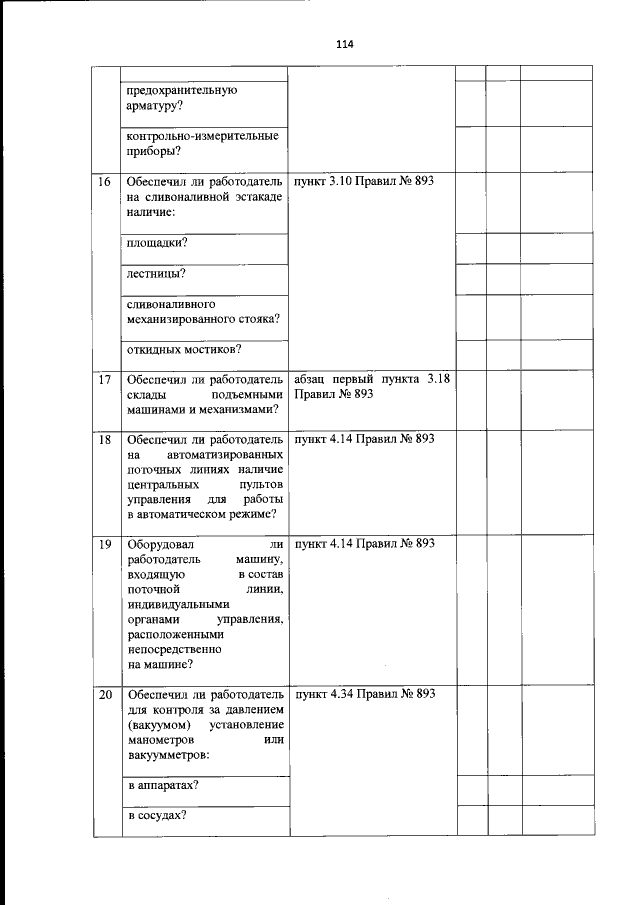 114

|  |  |  |  |  |  |
|---|---|---|---|---|---|
|  | предохранительную арматуру? |  |  |  |  |
|  | контрольно-измерительные приборы? |  |  |  |  |
| 16 | Обеспечил ли работодатель на сливоналивной эстакаде наличие: | пункт 3.10 Правил № 893 |  |  |  |
|  | площадки? |  |  |  |  |
|  | лестницы? |  |  |  |  |
|  | сливоналивного механизированного стояка? |  |  |  |  |
|  | откидных мостиков? |  |  |  |  |
| 17 | Обеспечил ли работодатель склады подъемными машинами и механизмами? | абзац первый пункта 3.18 Правил № 893 |  |  |  |
| 18 | Обеспечил ли работодатель на автоматизированных поточных линиях наличие центральных пультов управления для работы в автоматическом режиме? | пункт 4.14 Правил № 893 |  |  |  |
| 19 | Оборудовал ли работодатель машину, входящую в состав поточной линии, индивидуальными органами управления, расположенными непосредственно на машине? | пункт 4.14 Правил № 893 |  |  |  |
| 20 | Обеспечил ли работодатель для контроля за давлением (вакуумом) установление манометров или вакуумметров: | пункт 4.34 Правил № 893 |  |  |  |
|  | в аппаратах? |  |  |  |  |
|  | в сосудах? |  |  |  |  |